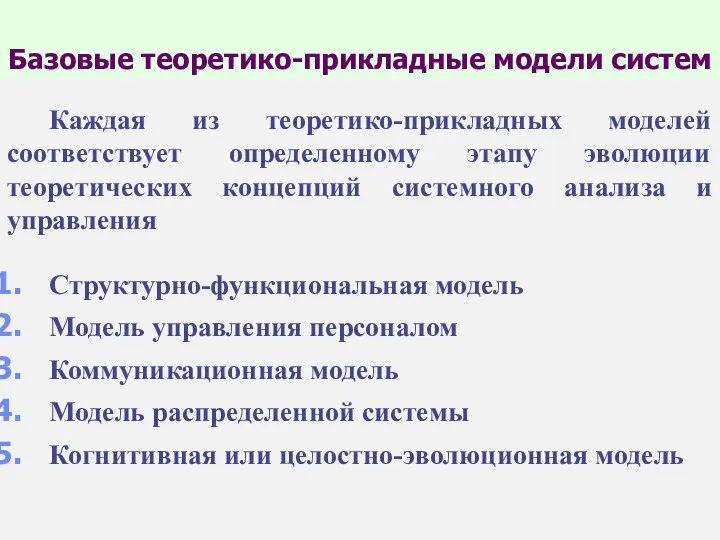 Базовые теоретико-прикладные модели систем

Каждая из теоретико-прикладных моделей соответствует определенному этапу эволюции теоретических концепций системного анализа и управления

1. Структурно-функциональная модель
2. Модель управления персоналом
3. Коммуникационная модель
4. Модель распределенной системы
5. Когнитивная или целостно-эволюционная модель